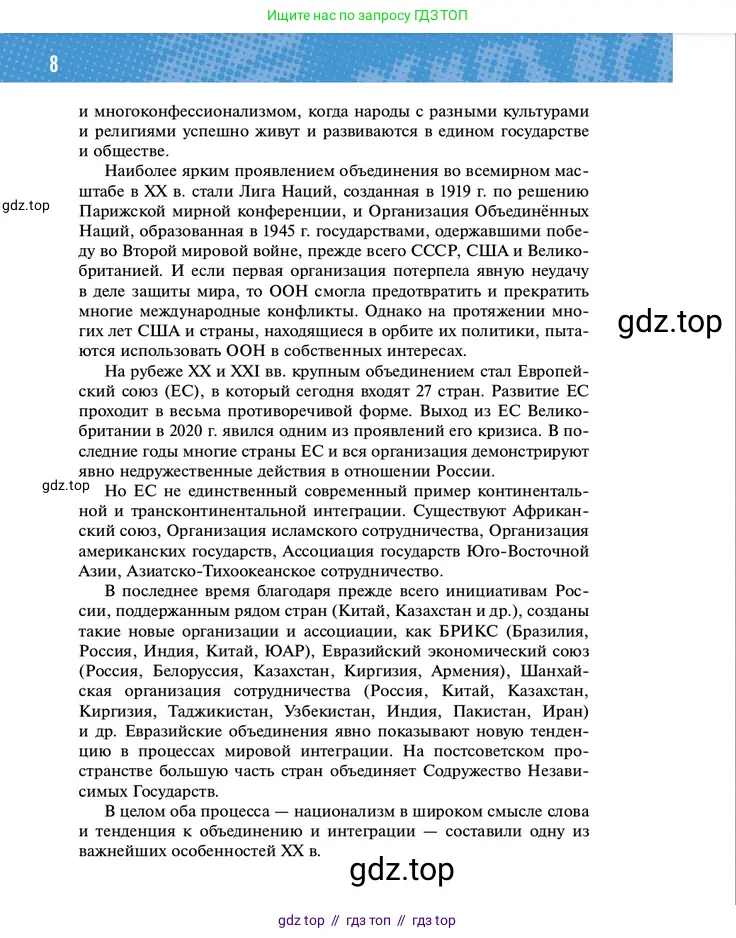 Ищите нас по запросу ГДЗ ТОП

8

и многоконфессионализмом, когда народы с разными культурами и религиями успешно живут и развиваются в едином государстве и обществе.

Наиболее ярким проявлением объединения во всемирном масштабе в XX в. стали Лига Наций, созданная в 1919 г. по решению Парижской мирной конференции, и Организация Объединённых Наций, образованная в 1945 г. государствами, одержавшими победу во Второй мировой войне, прежде всего СССР, США и Великобританией. И если первая организация потерпела явную неудачу в деле защиты мира, то ООН смогла предотвратить и прекратить многие международные конфликты. Однако на протяжении многих лет США и страны, находящиеся в орбите их политики, пытаются использовать ООН в собственных интересах.

gdz.top

gdz.top

На рубеже XX и XXI вв. крупным объединением стал Европейский союз (ЕС), в который сегодня входят 27 стран. Развитие ЕС проходит в весьма противоречивой форме. Выход из ЕС Великобритании в 2020 г. явился одним из проявлений его кризиса. В последние годы многие страны ЕС и вся организация демонстрируют явно недружественные действия в отношении России.

gdz.top

Но ЕС не единственный современный пример континентальной и трансконтинентальной интеграции. Существуют Африканский союз, Организация исламского сотрудничества, Организация американских государств, Ассоциация государств Юго-Восточной Азии, Азиатско-Тихоокеанское сотрудничество.

В последнее время благодаря прежде всего инициативам России, поддержанным рядом стран (Китай, Казахстан и др.), созданы такие новые организации и ассоциации, как БРИКС (Бразилия, Россия, Индия, Китай, ЮАР), Евразийский экономический союз (Россия, Белоруссия, Казахстан, Киргизия, Армения), Шанхайская организация сотрудничества (Россия, Китай, Казахстан, Киргизия, Таджикистан, Узбекистан, Индия, Пакистан, Иран) и др. Евразийские объединения явно показывают новую тенденцию в процессах мировой интеграции. На постсоветском пространстве большую часть стран объединяет Содружество Независимых Государств.

В целом оба процесса — национализм в широком смысле слова и тенденция к объединению и интеграции — составили одну из важнейших особенностей XX в.

gdz.top

gdz top // гдз топ // гдз top